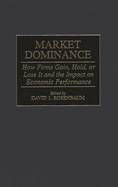 MARKET DOMINANCE

How Firms Gain, Hold, or Lose It and the Impact on Economic Performance

Edited by
DAVID I. ROSENBAUM